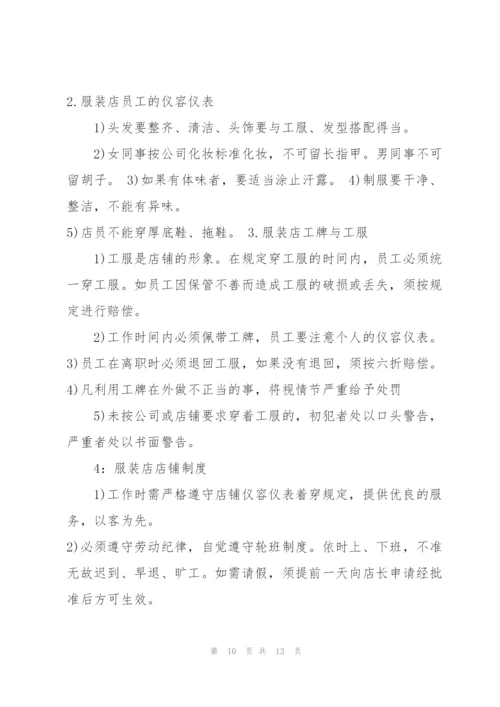 2.服装店员工的仪容仪表

1)头发要整齐、清洁、头饰要与工服、发型搭配得当。

2)女同事按公司化妆标准化妆，不可留长指甲。男同事不可留胡子。 3)如果有体味者，要适当涂止汗露。 4)制服要干净、整洁，不能有异味。

5)店员不能穿厚底鞋、拖鞋。 3.服装店工牌与工服

1)工服是店铺的形象。在规定穿工服的时间内，员工必须统一穿工服。如员工因保管不善而造成工服的破损或丢失，须按规定进行赔偿。

2)工作时间内必须佩带工牌，员工要注意个人的仪容仪表。

3)员工在离职时必须退回工服，如果没有退回，须按六折赔偿。

4)凡利用工牌在外做不正当的事，将视情节严重给予处罚

5)未按公司或店铺要求穿着工服的，初犯者处以口头警告，严重者处以书面警告。

4：服装店店铺制度

1)工作时需严格遵守店铺仪容仪表着穿规定，提供优良的服务，以客为先。

2)必须遵守劳动纪律，自觉遵守轮班制度。依时上、下班，不准无故迟到、早退、旷工。如需请假，须提前一天向店长申请经批准后方可生效。

第 10 页 共 13 页